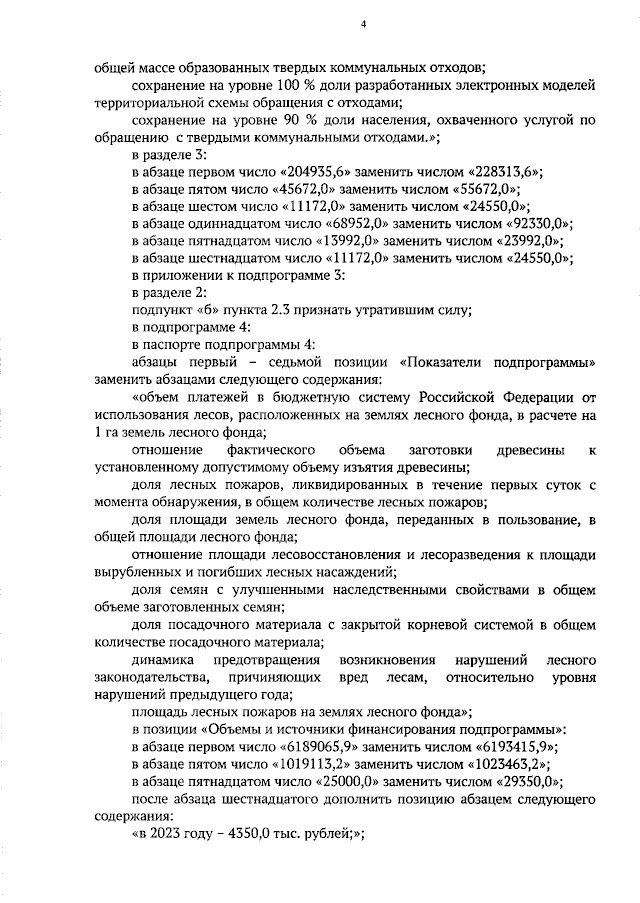 4

общей массе образованных твердых коммунальных отходов;

сохранение на уровне 100 % доли разработанных электронных моделей территориальной схемы обращения с отходами;

сохранение на уровне 90 % доли населения, охваченного услугой по обращению с твердыми коммунальными отходами.»;

в разделе 3:

в абзаце первом число «204935,6» заменить числом «228313,6»;

в абзаце пятом число «45672,0» заменить числом «55672,0»;

в абзаце шестом число «11172,0» заменить числом «24550,0»;

в абзаце одиннадцатом число «68952,0» заменить числом «92330,0»;

в абзаце пятнадцатом число «13992,0» заменить числом «23992,0»;

в абзаце шестнадцатом число «11172,0» заменить числом «24550,0»;

в приложении к подпрограмме 3:

в разделе 2:

подпункт «б» пункта 2.3 признать утратившим силу;

в подпрограмме 4:

в паспорте подпрограммы 4:

абзацы первый – седьмой позиции «Показатели подпрограммы» заменить абзацами следующего содержания:

«объем платежей в бюджетную систему Российской Федерации от использования лесов, расположенных на землях лесного фонда, в расчете на 1 га земель лесного фонда;

отношение фактического объема заготовки древесины к установленному допустимому объему изъятия древесины;

доля лесных пожаров, ликвидированных в течение первых суток с момента обнаружения, в общем количестве лесных пожаров;

доля площади земель лесного фонда, переданных в пользование, в общей площади лесного фонда;

отношение площади лесовосстановления и лесоразведения к площади вырубленных и погибших лесных насаждений;

доля семян с улучшенными наследственными свойствами в общем объеме заготовленных семян;

доля посадочного материала с закрытой корневой системой в общем количестве посадочного материала;

динамика предотвращения возникновения нарушений лесного законодательства, причиняющих вред лесам, относительно уровня нарушений предыдущего года;

площадь лесных пожаров на землях лесного фонда»;

в позиции «Объемы и источники финансирования подпрограммы»:

в абзаце первом число «6189065,9» заменить числом «6193415,9»;

в абзаце пятом число «1019113,2» заменить числом «1023463,2»;

в абзаце пятнадцатом число «25000,0» заменить числом «29350,0»;

после абзаца шестнадцатого дополнить позицию абзацем следующего содержания:

«в 2023 году – 4350,0 тыс. рублей;»;